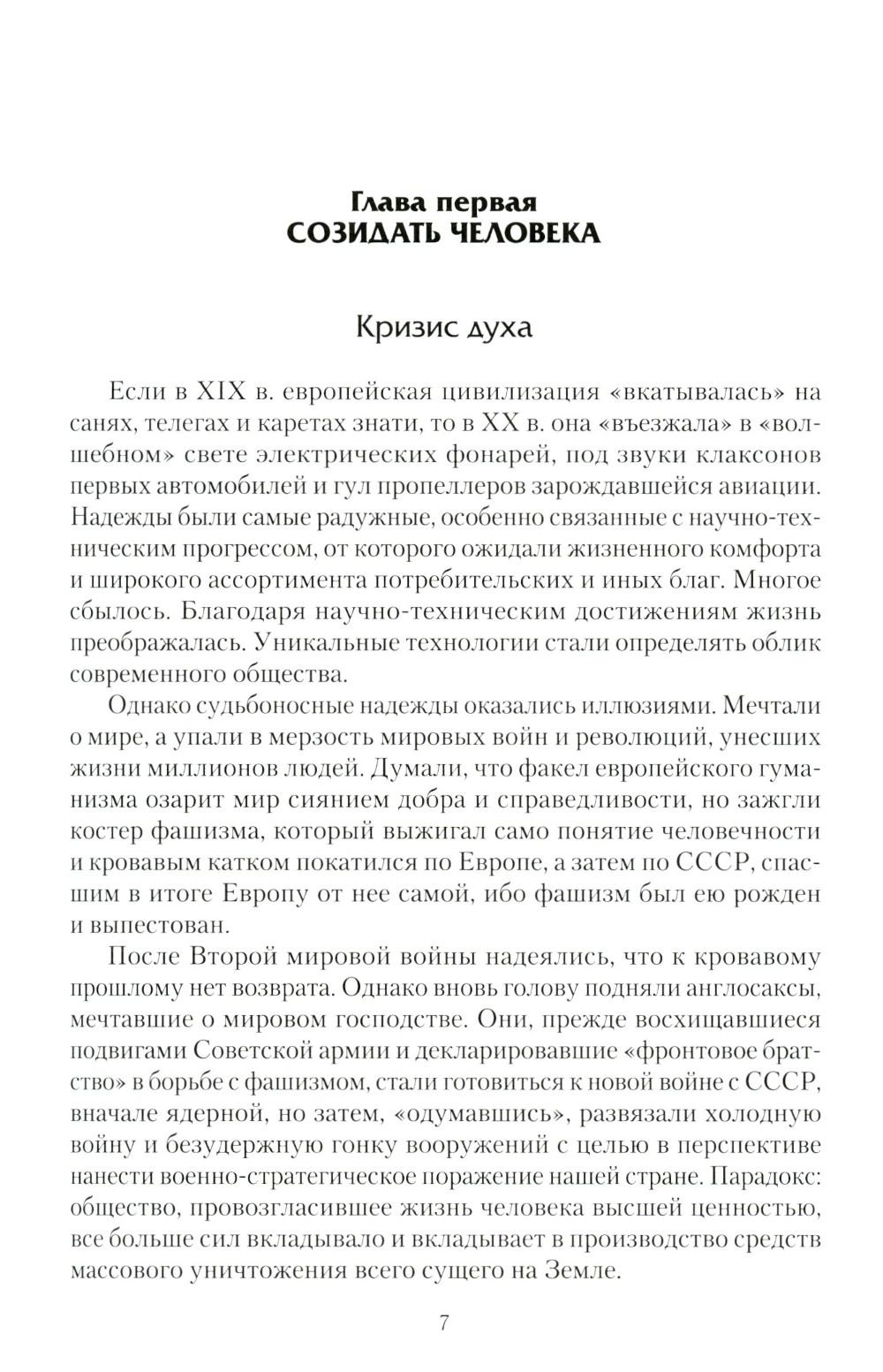 Глава первая
СОЗИДАТЬ ЧЕЛОВЕКА

Кризис духа

Если в XIX в. европейская цивилизация «вкатывалась» на санях, телегах и каретах знати, то в XX в. она «въезжала» в «волшебном» свете электрических фонарей, под звуки клаксонов первых автомобилей и гул пропеллеров зарождавшейся авиации. Надежды были самые радужные, особенно связанные с научно-техническим прогрессом, от которого ожидали жизненного комфорта и широкого ассортимента потребительских и иных благ. Многое сбылось. Благодаря научно-техническим достижениям жизнь преображалась. Уникальные технологии стали определять облик современного общества.

Однако судьбоносные надежды оказались иллюзиями. Мечтали о мире, а упали в мерзость мировых войн и революций, унесших жизни миллионов людей. Думали, что факел европейского гуманизма озарит мир сиянием добра и справедливости, но зажгли костер фашизма, который выжигал само понятие человечности и кровавым катком покатился по Европе, а затем по СССР, спасшим в итоге Европу от нее самой, ибо фашизм был ею рожден и выпестован.

После Второй мировой войны надеялись, что к кровавому прошлому нет возврата. Однако вновь голову подняли англосаксы, мечтавшие о мировом господстве. Они, прежде восхищавшиеся подвигами Советской армии и декларировавшие «фронтовое братство» в борьбе с фашизмом, стали готовиться к новой войне с СССР, вначале ядерной, но затем, «одумавшись», развязали холодную войну и безудержную гонку вооружений с целью в перспективе нанести военно-стратегическое поражение нашей стране. Парадокс: общество, провозгласившее жизнь человека высшей ценностью, все больше сил вкладывало и вкладывает в производство средств массового уничтожения всего сущего на Земле.

7